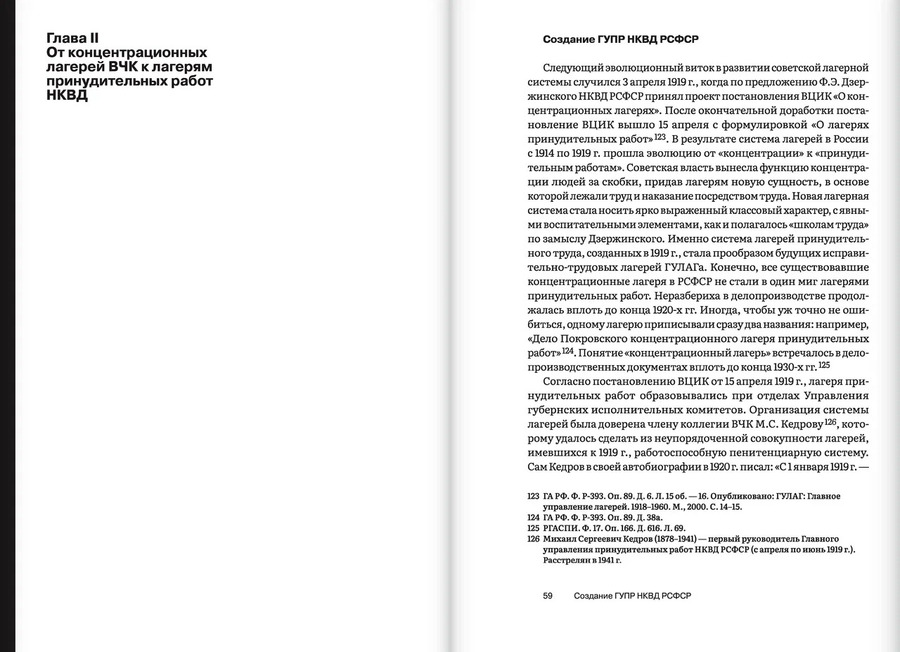 Глава II
От концентрационных лагерей ВЧК к лагерям принудительных работ НКВД

Создание ГУПР НКВД РСФСР

Следующий эволюционный виток в развитии советской лагерной системы случился 3 апреля 1919 г., когда по предложению Ф.Э. Дзержинского НКВД РСФСР принял проект постановления ВЦИК «О концентрационных лагерях». После окончательной доработки постановление ВЦИК вышло 15 апреля с формулировкой «О лагерях принудительных работ»$^{123}$. В результате система лагерей в России с 1914 по 1919 г. прошла эволюцию от «концентрации» к «принудительным работам». Советская власть вынесла функцию концентрации людей за скобки, придав лагерям новую сущность, в основе которой лежали труд и наказание посредством труда. Новая лагерная система стала носить ярко выраженный классовый характер, с явными воспитательными элементами, как и полагалось «школам труда» по замыслу Дзержинского. Именно система лагерей принудительного труда, созданных в 1919 г., стала прообразом будущих исправительно-трудовых лагерей ГУЛАГа. Конечно, все существовавшие концентрационные лагеря в РСФСР не стали в один миг лагерями принудительных работ. Неразбериха в делопроизводстве продолжалась вплоть до конца 1920-х гг. Иногда, чтобы уж точно не ошибиться, одному лагерю приписывали сразу два названия: например, «Дело Покровского концентрационного лагеря принудительных работ»$^{124}$. Понятие «концентрационный лагерь» встречалось в делопроизводственных документах вплоть до конца 1930-х гг.$^{125}$

Согласно постановлению ВЦИК от 15 апреля 1919 г., лагеря принудительных работ образовывались при отделах Управления губернских исполнительных комитетов. Организация системы лагерей была доверена члену коллегии ВЧК М.С. Кедрову$^{126}$, которому удалось сделать из неупорядоченной совокупности лагерей, имевшихся к 1919 г., работоспособную пенитенциарную систему. Сам Кедров в своей автобиографии в 1920 г. писал: «С 1 января 1919 г. —

123 ГА РФ. Ф. Р-393. Оп. 89. Д. 6. Л. 15 об. — 16. Опубликовано: ГУЛАГ: Главное управление лагерей. 1918–1960. М., 2000. С. 14–15.
124 ГА РФ. Ф. Р-393. Оп. 89. Д. 38а.
125 РГАСПИ. Ф. 17. Оп. 166. Д. 616. Л. 69.
126 Михаил Сергеевич Кедров (1878–1941) — первый руководитель Главного управления принудительных работ НКВД РСФСР (с апреля по июнь 1919 г.). Расстрелян в 1941 г.

59 Создание ГУПР НКВД РСФСР